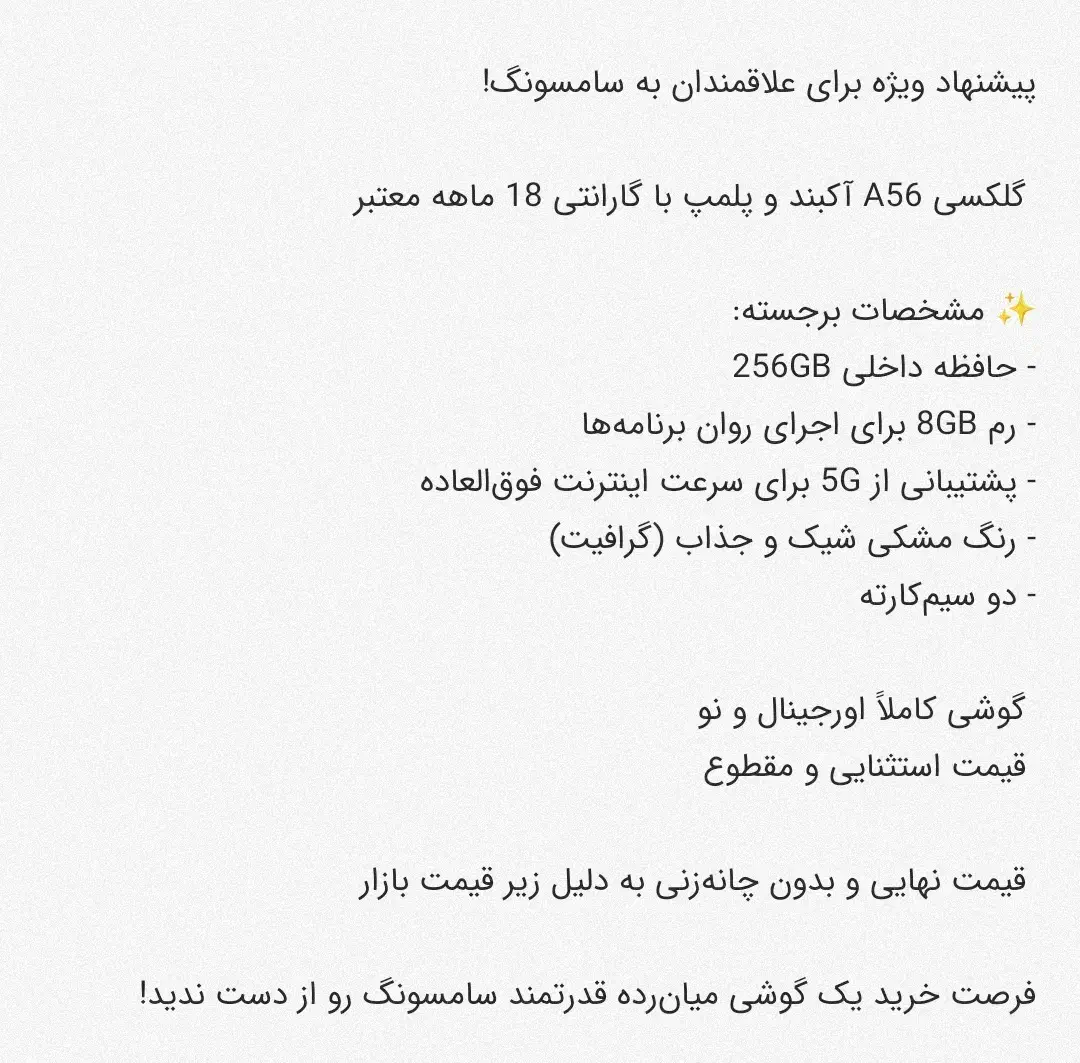 پیشنهاد ویژه برای علاقمندان به سامسونگ!

گلکسی A56 آکبند و پلمپ با گارانتی 18 ماهه معتبر

✨ مشخصات برجسته:
- حافظه داخلی 256GB
- رم 8GB برای اجرای روان برنامه‌ها
- پشتیبانی از 5G برای سرعت اینترنت فوق‌العاده
- رنگ مشکی شیک و جذاب (گرافیت)
- دو سیم‌کارته

گوشی کاملاً اورجینال و نو
قیمت استثنایی و مقطوع

قیمت نهایی و بدون چانه‌زنی به دلیل زیر قیمت بازار

فرصت خرید یک گوشی میان‌رده قدرتمند سامسونگ رو از دست ندید!